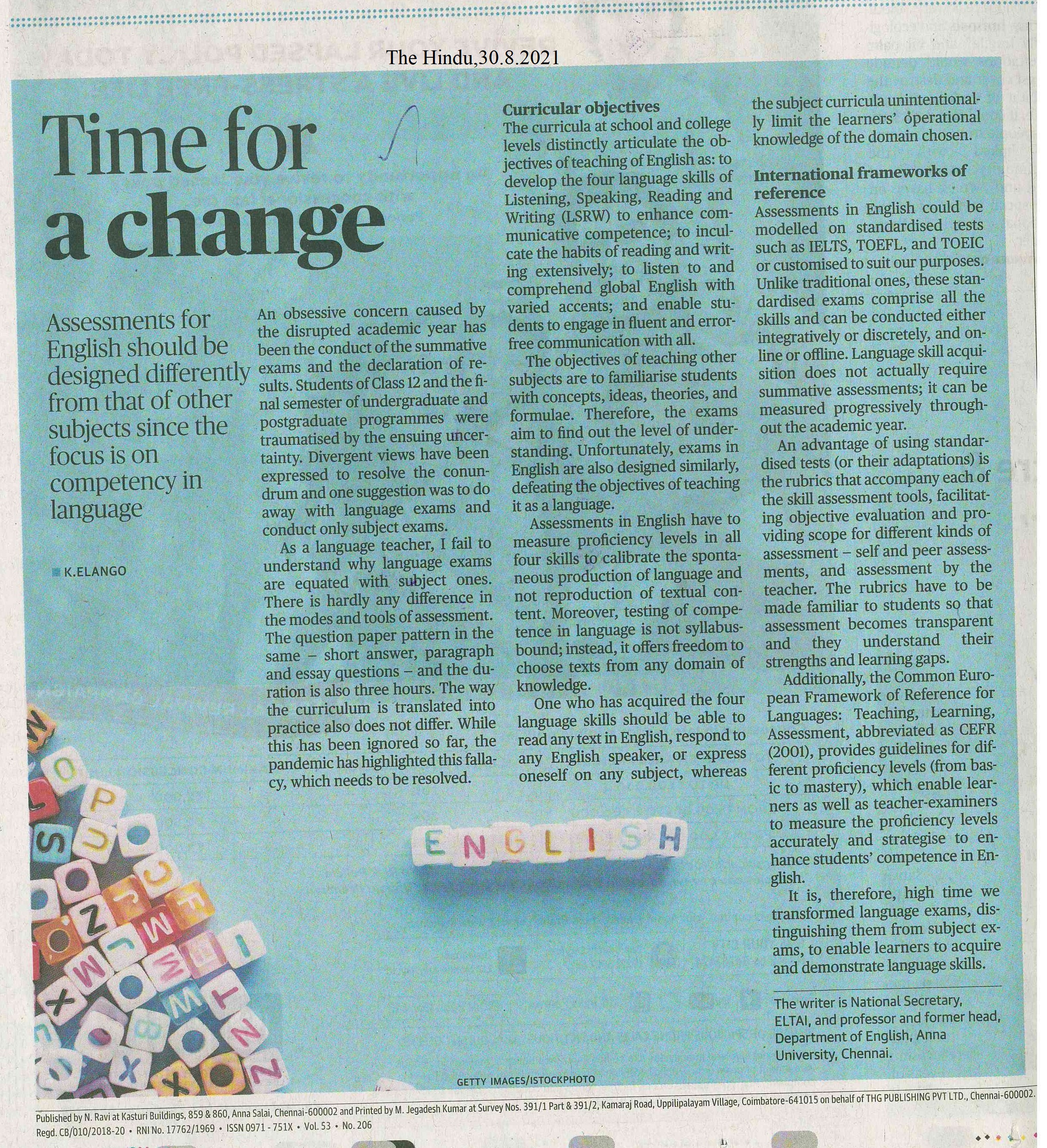 The Hindu,30.8.2021

Time for a change

Assessments for English should be designed differently from that of other subjects since the focus is on competency in language

K.ELANGO

An obsessive concern caused by the disrupted academic year has been the conduct of the summative exams and the declaration of results. Students of Class 12 and the final semester of undergraduate and postgraduate programmes were traumatised by the ensuing uncertainty. Divergent views have been expressed to resolve the conundrum and one suggestion was to do away with language exams and conduct only subject exams.

As a language teacher, I fail to understand why language exams are equated with subject ones. There is hardly any difference in the modes and tools of assessment. The question paper pattern in the same – short answer, paragraph and essay questions – and the duration is also three hours. The way the curriculum is translated into practice also does not differ. While this has been ignored so far, the pandemic has highlighted this fallacy, which needs to be resolved.

Curricular objectives
The curricula at school and college levels distinctly articulate the objectives of teaching of English as: to develop the four language skills of Listening, Speaking, Reading and Writing (LSRW) to enhance communicative competence; to inculcate the habits of reading and writing extensively; to listen to and comprehend global English with varied accents; and enable students to engage in fluent and error-free communication with all.

The objectives of teaching other subjects are to familiarise students with concepts, ideas, theories, and formulae. Therefore, the exams aim to find out the level of understanding. Unfortunately, exams in English are also designed similarly, defeating the objectives of teaching it as a language.

Assessments in English have to measure proficiency levels in all four skills to calibrate the spontaneous production of language and not reproduction of textual content. Moreover, testing of competence in language is not syllabus-bound; instead, it offers freedom to choose texts from any domain of knowledge.

One who has acquired the four language skills should be able to read any text in English, respond to any English speaker, or express oneself on any subject, whereas the subject curricula unintentionally limit the learners' operational knowledge of the domain chosen.

International frameworks of reference
Assessments in English could be modelled on standardised tests such as IELTS, TOEFL, and TOEIC or customised to suit our purposes. Unlike traditional ones, these standardised exams comprise all the skills and can be conducted either integratively or discretely, and online or offline. Language skill acquisition does not actually require summative assessments; it can be measured progressively throughout the academic year.

An advantage of using standardised tests (or their adaptations) is the rubrics that accompany each of the skill assessment tools, facilitating objective evaluation and providing scope for different kinds of assessment – self and peer assessments, and assessment by the teacher. The rubrics have to be made familiar to students so that assessment becomes transparent and they understand their strengths and learning gaps.

Additionally, the Common European Framework of Reference for Languages: Teaching, Learning, Assessment, abbreviated as CEFR (2001), provides guidelines for different proficiency levels (from basic to mastery), which enable learners as well as teacher-examiners to measure the proficiency levels accurately and strategise to enhance students' competence in English.

It is, therefore, high time we transformed language exams, distinguishing them from subject exams, to enable learners to acquire and demonstrate language skills.

The writer is National Secretary, ELTAI, and professor and former head, Department of English, Anna University, Chennai.

ENGLISH

GETTY IMAGES/ISTOCKPHOTO

Published by N. Ravi at Kasturi Buildings, 859 & 860, Anna Salai, Chennai-600002 and Printed by M. Jegadesh Kumar at Survey Nos. 391/1 Part & 391/2, Kamaraj Road, Uppilipalayam Village, Coimbatore-641015 on behalf of THG PUBLISHING PVT LTD., Chennai-600002.
Regd. CB/010/2018-20 • RNI No. 17762/1969 • ISSN 0971 - 751X • Vol. 53 • No. 206